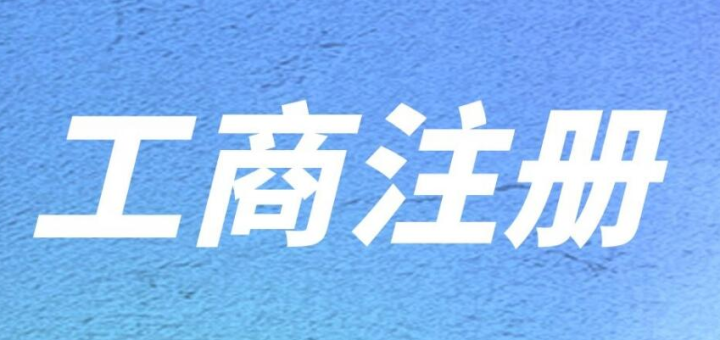 工商注册